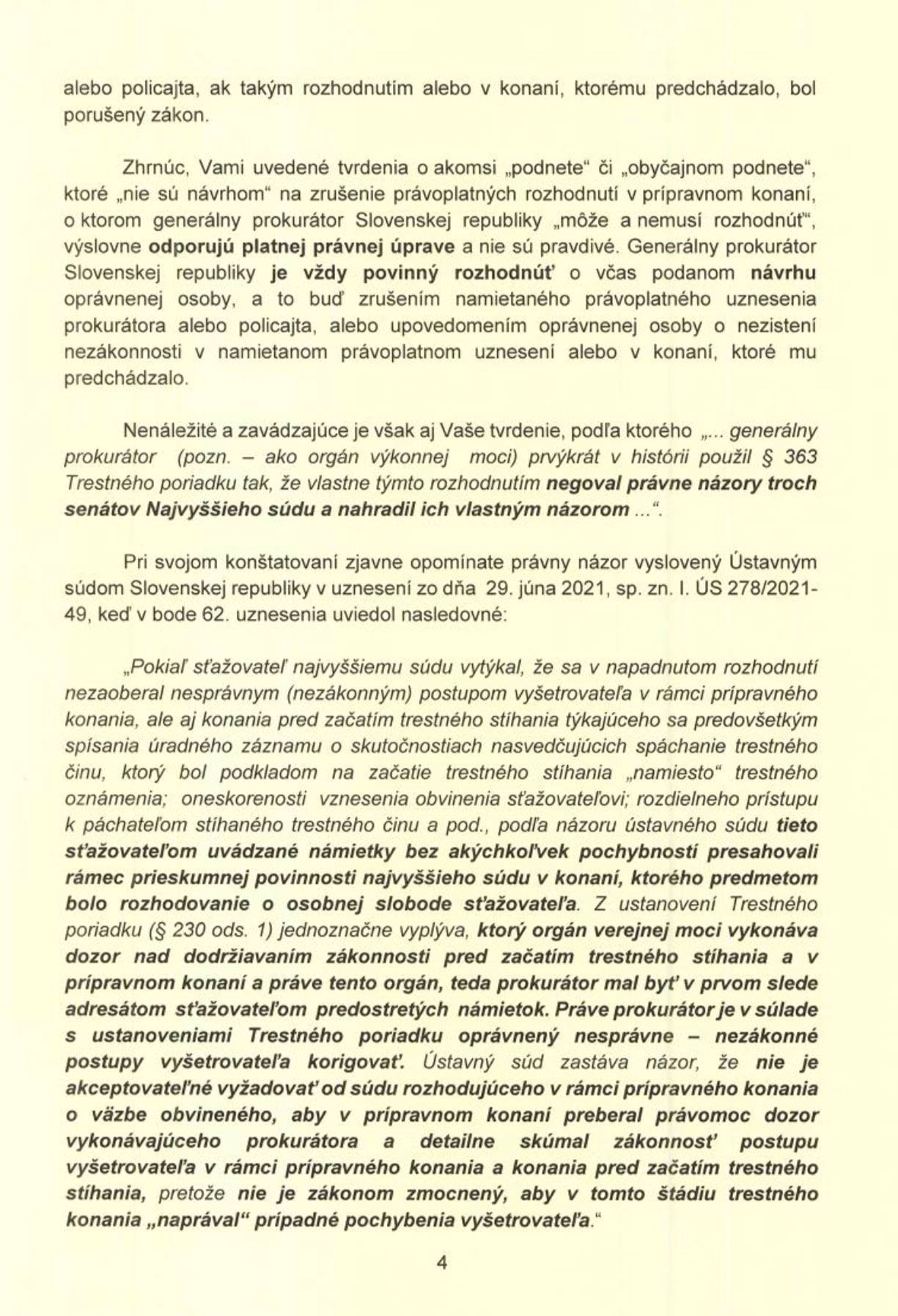 alebo policajta, ak takým rozhodnutím alebo v konaní, ktorému predchádzalo, bol porušený zákon.

Zhrnúc, Vami uvedené tvrdenia o akomsi „podnete“ či „obyčajnom podnete“, ktoré „nie sú návrhom“ na zrušenie právoplatných rozhodnutí v prípravnom konaní, o ktorom generálny prokurátor Slovenskej republiky „môže a nemusí rozhodnúť“, výslovne odporujú platnej právnej úprave a nie sú pravdivé. Generálny prokurátor Slovenskej republiky je vždy povinný rozhodnúť o včas podanom návrhu oprávnenej osoby, a to buď zrušením namietaného právoplatného uznesenia prokurátora alebo policajta, alebo upovedomením oprávnenej osoby o nezistení nezákonnosti v namietanom právoplatnom uznesení alebo v konaní, ktoré mu predchádzalo.

Nenáležité a zavádzajúce je však aj Vaše tvrdenie, podľa ktorého „... generálny prokurátor (pozn. – ako orgán výkonnej moci) prvýkrát v histórii použil § 363 Trestného poriadku tak, že vlastne týmto rozhodnutím negoval právne názory troch senátov Najvyššieho súdu a nahradil ich vlastným názorom ...“.

Pri svojom konštatovaní zjavne opomínate právny názor vyslovený Ústavným súdom Slovenskej republiky v uznesení zo dňa 29. júna 2021, sp. zn. I. ÚS 278/2021-49, keď v bode 62. uznesenia uviedol nasledovné:

„Pokiaľ sťažovateľ najvyššiemu súdu vytýkal, že sa v napadnutom rozhodnutí nezaoberal nesprávnym (nezákonným) postupom vyšetrovateľa v rámci prípravného konania, ale aj konania pred začatím trestného stíhania týkajúceho sa predovšetkým spísania úradného záznamu o skutočnostiach nasvedčujúcich spáchanie trestného činu, ktorý bol podkladom na začatie trestného stíhania „namiesto“ trestného oznámenia; oneskorenosti vznesenia obvinenia sťažovateľovi; rozdielneho prístupu k páchateľom stíhaného trestného činu a pod., podľa názoru ústavného súdu tieto sťažovateľom uvádzané námietky bez akýchkoľvek pochybností presahovali rámec prieskumnej povinnosti najvyššieho súdu v konaní, ktorého predmetom bolo rozhodovanie o osobnej slobode sťažovateľa. Z ustanovení Trestného poriadku (§ 230 ods. 1) jednoznačne vyplýva, ktorý orgán verejnej moci vykonáva dozor nad dodržiavaním zákonnosti pred začatím trestného stíhania a v prípravnom konaní a práve tento orgán, teda prokurátor mal byť v prvom slede adresátom sťažovateľom predostretých námietok. Práve prokurátor je v súlade s ustanoveniami Trestného poriadku oprávnený nesprávne – nezákonné postupy vyšetrovateľa korigovať. Ústavný súd zastáva názor, že nie je akceptovateľné vyžadovať od súdu rozhodujúceho v rámci prípravného konania o väzbe obvineného, aby v prípravnom konaní preberal právomoc dozor vykonávajúceho prokurátora a detailne skúmal zákonnosť postupu vyšetrovateľa v rámci prípravného konania a konania pred začatím trestného stíhania, pretože nie je zákonom zmocnený, aby v tomto štádiu trestného konania „naprával“ prípadné pochybenia vyšetrovateľa.“

4